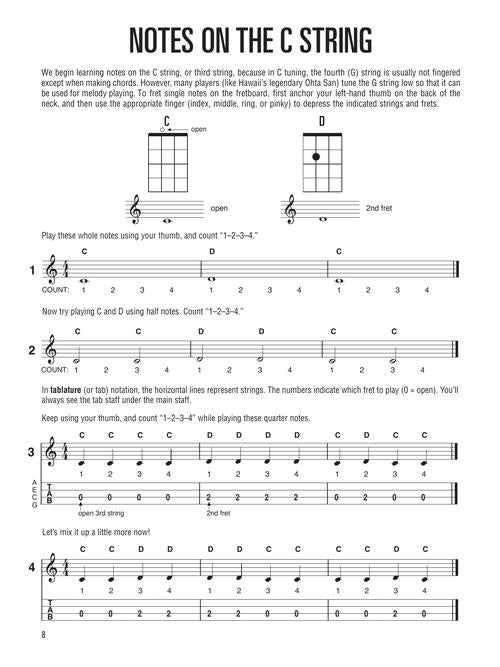 NOTES ON THE C STRING

We begin learning notes on the C string, or third string, because in C tuning, the fourth (G) string is usually not fingered except when making chords. However, many players (like Hawaii's legendary Ohta San) tune the G string low so that it can be used for melody playing. To fret single notes on the fretboard, first anchor your left-hand thumb on the back of the neck, and then use the appropriate finger (index, middle, ring, or pinky) to depress the indicated strings and frets.

C
open
open

D
2nd fret

Play these whole notes using your thumb, and count "1–2–3–4."

1
C D C
COUNT: 1 2 3 4 1 2 3 4 1 2 3 4

Now try playing C and D using half notes. Count "1–2–3–4."

2
C C D D C C
COUNT: 1 2 3 4 1 2 3 4 1 2 3 4

In **tablature** (or tab) notation, the horizontal lines represent strings. The numbers indicate which fret to play (0 = open). You'll always see the tab staff under the main staff.

Keep using your thumb, and count "1–2–3–4" while playing these quarter notes.

3
C C C C D D D D C D C C
1 2 3 4 1 2 3 4 1 2 3 4
A E C G
T A B
0 0 0 0 2 2 2 2 0 2 0 0
open 3rd string
2nd fret

Let's mix it up a little more now!

4
C C D D D D C C C C D C
1 2 3 4 1 2 3 4 1 2 3 4
T A B
0 0 2 2 2 2 0 0 0 0 2 0

8